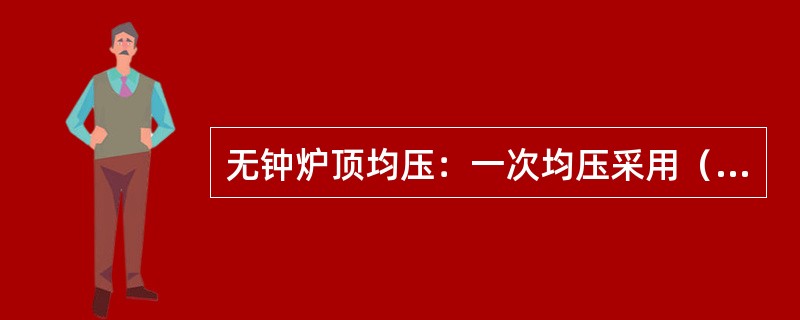 无钟炉顶均压：一次均压采用（...